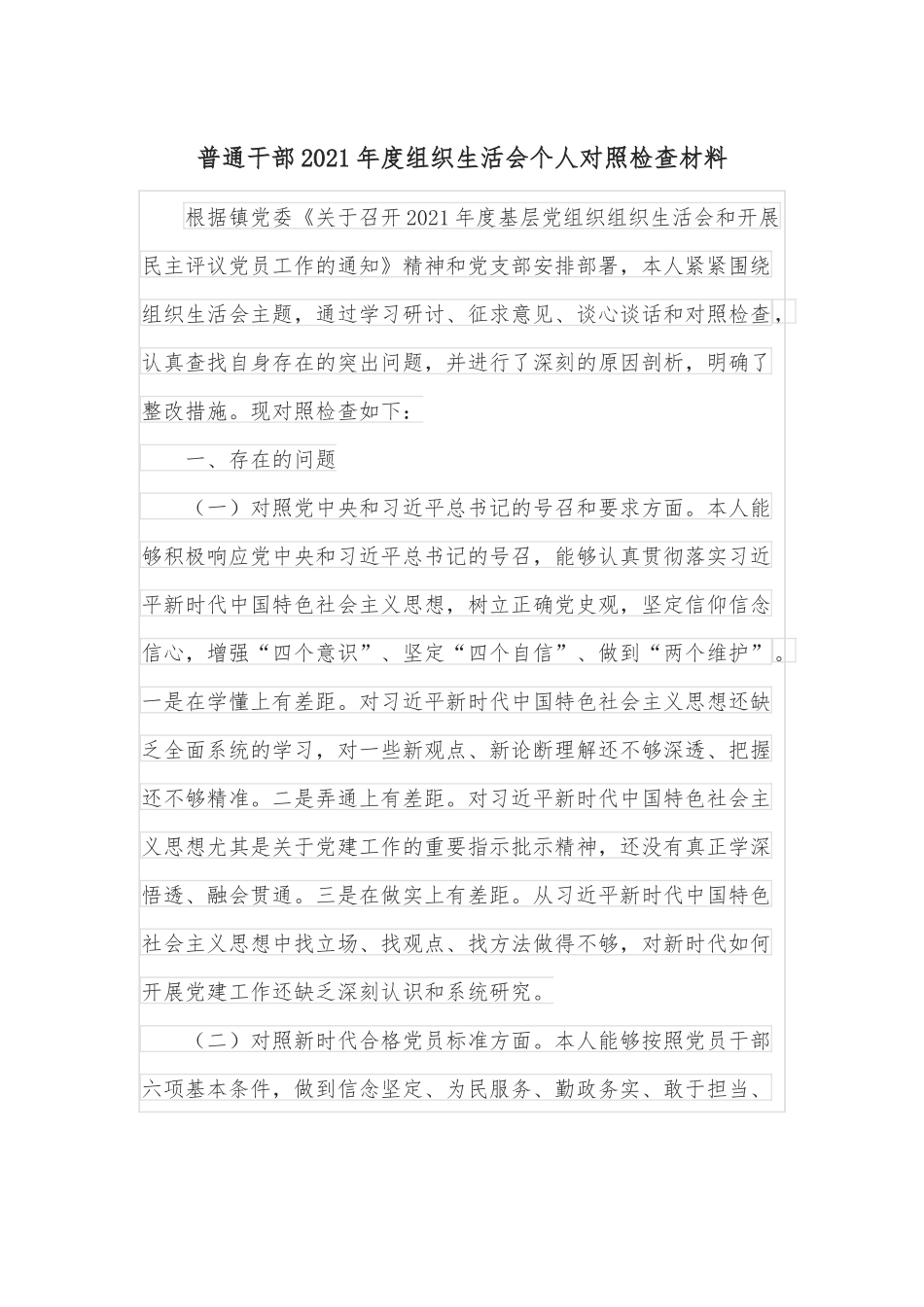 普通干部2021年度组织生活会个人对照检查材料

根据镇党委《关于召开2021年度基层党组织组织生活会和开展民主评议党员工作的通知》精神和党支部安排部署，本人紧紧围绕组织生活会主题，通过学习研讨、征求意见、谈心谈话和对照检查，认真查找自身存在的突出问题，并进行了深刻的原因剖析，明确了整改措施。现对照检查如下：

一、存在的问题

（一）对照党中央和习近平总书记的号召和要求方面。本人能够积极响应党中央和习近平总书记的号召，能够认真贯彻落实习近平新时代中国特色社会主义思想，树立正确党史观，坚定信仰信念信心，增强“四个意识”、坚定“四个自信”、做到“两个维护”。一是在学懂上有差距。对习近平新时代中国特色社会主义思想还缺乏全面系统的学习，对一些新观点、新论断理解还不够深透、把握还不够精准。二是弄通上有差距。对习近平新时代中国特色社会主义思想尤其是关于党建工作的重要指示批示精神，还没有真正学深悟透、融会贯通。三是在做实上有差距。从习近平新时代中国特色社会主义思想中找立场、找观点、找方法做得不够，对新时代如何开展党建工作还缺乏深刻认识和系统研究。

（二）对照新时代合格党员标准方面。本人能够按照党员干部六项基本条件，做到信念坚定、为民服务、勤政务实、敢于担当、